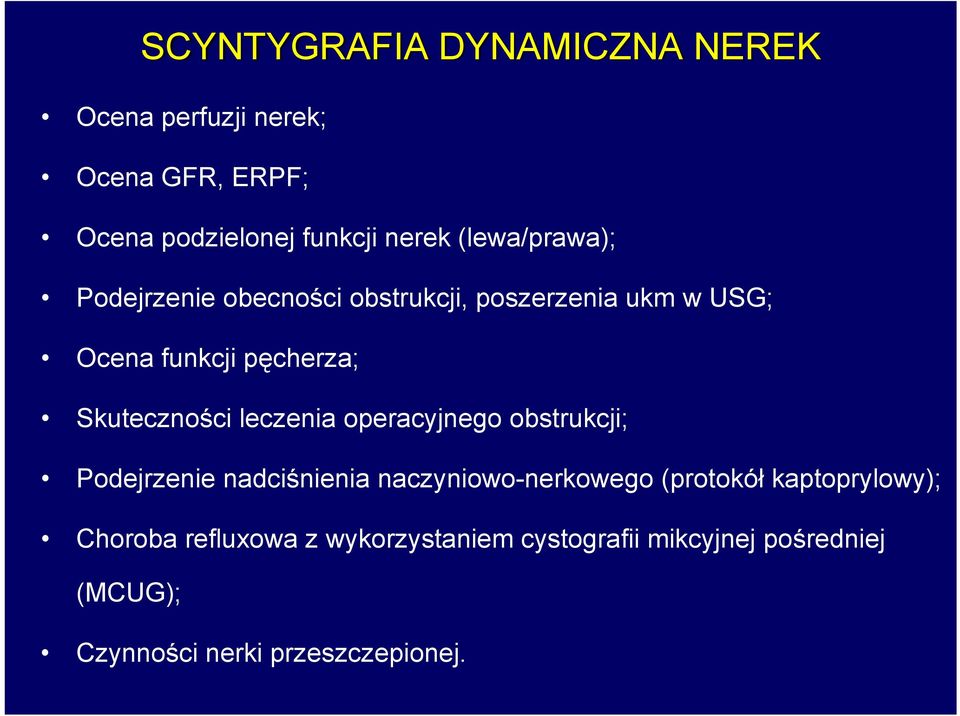 SCYNTYGRAFIA DYNAMICZNA NEREK

• Ocena perfuzji nerek;

• Ocena GFR, ERPF;

• Ocena podzielonej funkcji nerek (lewa/prawa);

• Podejrzenie obecności obstrukcji, poszerzenia ukm w USG;

• Ocena funkcji pęcherza;

• Skuteczności leczenia operacyjnego obstrukcji;

• Podejrzenie nadciśnienia naczyniowo-nerkowego (protokół kaptoprylowy);

• Choroba refluxowa z wykorzystaniem cystografii mikcyjnej pośredniej (MCUG);

• Czynności nerki przeszczepionej.